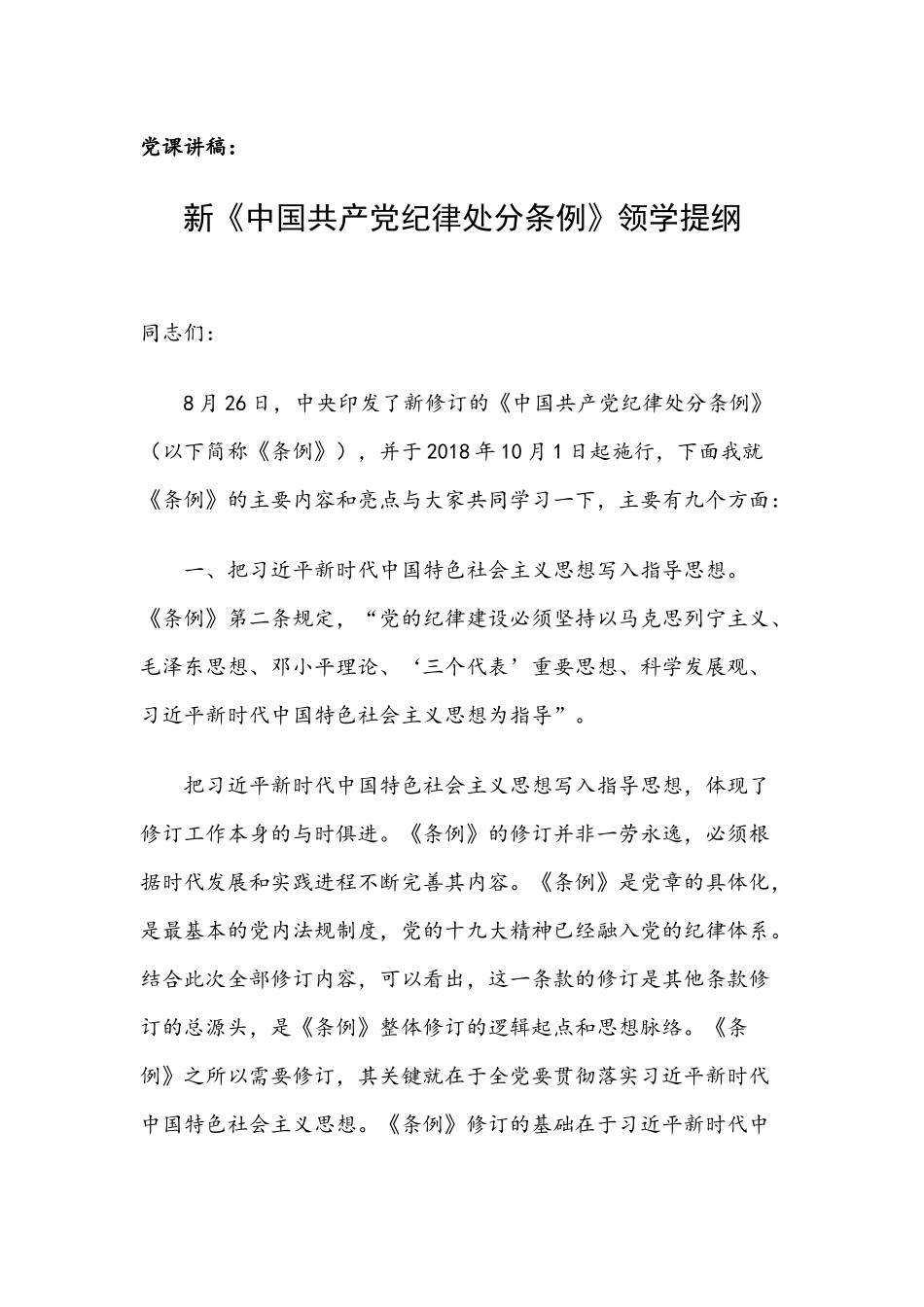 党课讲稿：

新《中国共产党纪律处分条例》领学提纲

同志们：

8月26日，中央印发了新修订的《中国共产党纪律处分条例》（以下简称《条例》），并于2018年10月1日起施行，下面我就《条例》的主要内容和亮点与大家共同学习一下，主要有九个方面：

一、把习近平新时代中国特色社会主义思想写入指导思想。《条例》第二条规定，“党的纪律建设必须坚持以马克思列宁主义、毛泽东思想、邓小平理论、‘三个代表’重要思想、科学发展观、习近平新时代中国特色社会主义思想为指导”。

把习近平新时代中国特色社会主义思想写入指导思想，体现了修订工作本身的与时俱进。《条例》的修订并非一劳永逸，必须根据时代发展和实践进程不断完善其内容。《条例》是党章的具体化，是最基本的党内法规制度，党的十九大精神已经融入党的纪律体系。结合此次全部修订内容，可以看出，这一条款的修订是其他条款修订的总源头，是《条例》整体修订的逻辑起点和思想脉络。《条例》之所以需要修订，其关键就在于全党要贯彻落实习近平新时代中国特色社会主义思想。《条例》修订的基础在于习近平新时代中